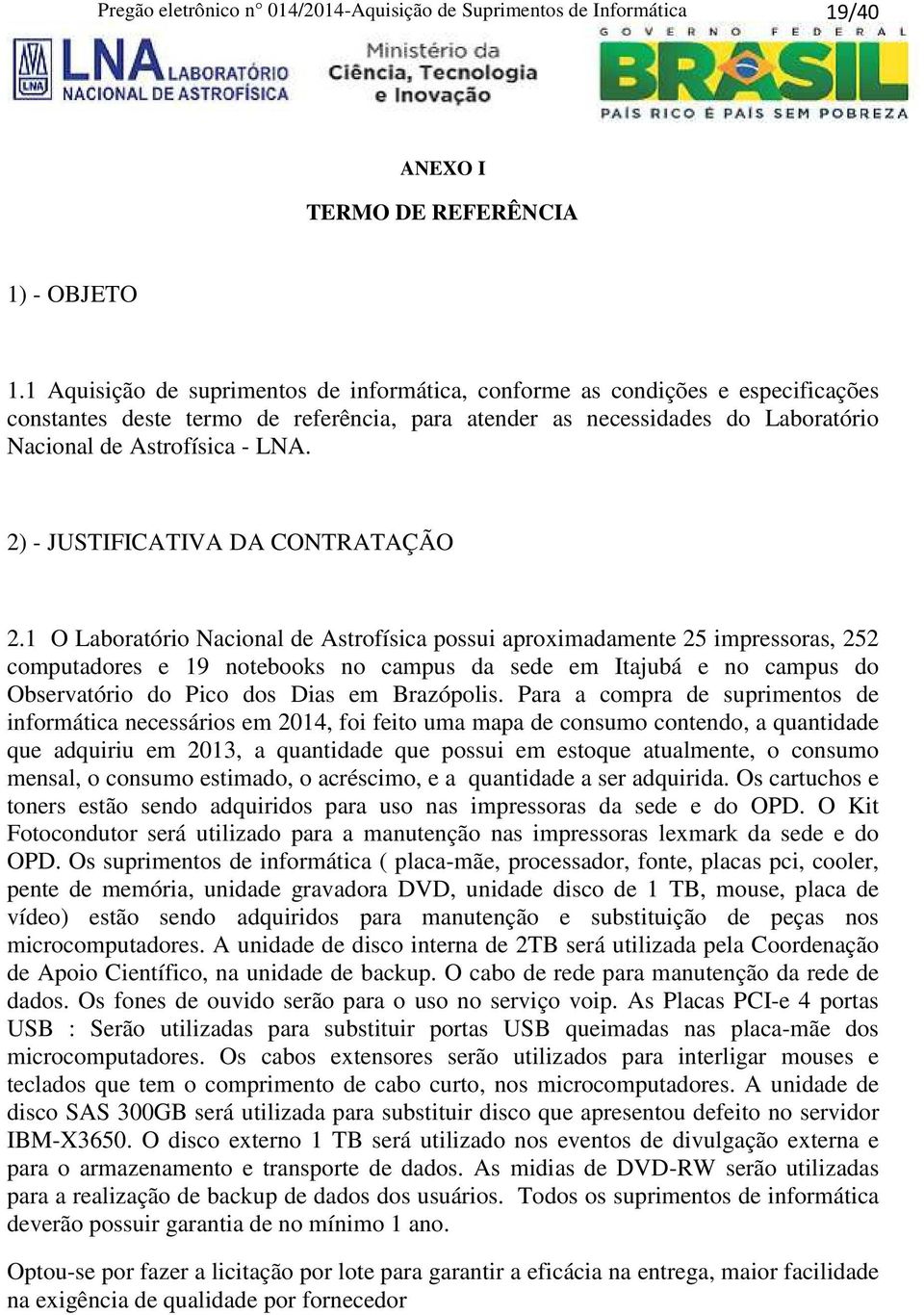 Pregão eletrônico n° 014/2014-Aquisição de Suprimentos de Informática 19/40

LNA LNA LABORATÓRIO NACIONAL DE ASTROFÍSICA Ministério da Ciência, Tecnologia e Inovação GOVERNO FEDERAL BRASIL PAÍS RICO É PAÍS SEM POBREZA

ANEXO I

TERMO DE REFERÊNCIA

1) - OBJETO

1.1 Aquisição de suprimentos de informática, conforme as condições e especificações constantes deste termo de referência, para atender as necessidades do Laboratório Nacional de Astrofísica - LNA.

2) - JUSTIFICATIVA DA CONTRATAÇÃO

2.1 O Laboratório Nacional de Astrofísica possui aproximadamente 25 impressoras, 252 computadores e 19 notebooks no campus da sede em Itajubá e no campus do Observatório do Pico dos Dias em Brazópolis. Para a compra de suprimentos de informática necessários em 2014, foi feito uma mapa de consumo contendo, a quantidade que adquiriu em 2013, a quantidade que possui em estoque atualmente, o consumo mensal, o consumo estimado, o acréscimo, e a quantidade a ser adquirida. Os cartuchos e toners estão sendo adquiridos para uso nas impressoras da sede e do OPD. O Kit Fotocondutor será utilizado para a manutenção nas impressoras lexmark da sede e do OPD. Os suprimentos de informática ( placa-mãe, processador, fonte, placas pci, cooler, pente de memória, unidade gravadora DVD, unidade disco de 1 TB, mouse, placa de vídeo) estão sendo adquiridos para manutenção e substituição de peças nos microcomputadores. A unidade de disco interna de 2TB será utilizada pela Coordenação de Apoio Científico, na unidade de backup. O cabo de rede para manutenção da rede de dados. Os fones de ouvido serão para o uso no serviço voip. As Placas PCI-e 4 portas USB : Serão utilizadas para substituir portas USB queimadas nas placa-mãe dos microcomputadores. Os cabos extensores serão utilizados para interligar mouses e teclados que tem o comprimento de cabo curto, nos microcomputadores. A unidade de disco SAS 300GB será utilizada para substituir disco que apresentou defeito no servidor IBM-X3650. O disco externo 1 TB será utilizado nos eventos de divulgação externa e para o armazenamento e transporte de dados. As midias de DVD-RW serão utilizadas para a realização de backup de dados dos usuários. Todos os suprimentos de informática deverão possuir garantia de no mínimo 1 ano.

Optou-se por fazer a licitação por lote para garantir a eficácia na entrega, maior facilidade na exigência de qualidade por fornecedor